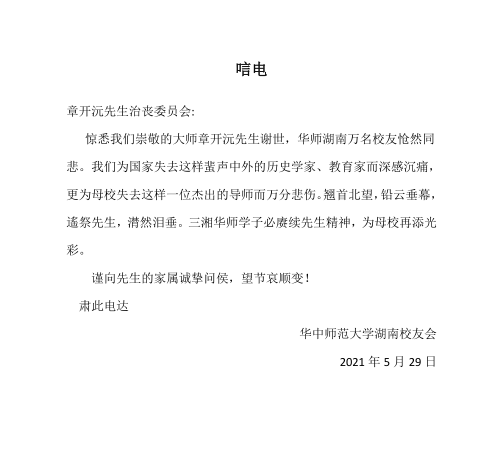 唁电

章开沅先生治丧委员会:

惊悉我们崇敬的大师章开沅先生谢世，华师湖南万名校友怆然同悲。我们为国家失去这样蜚声中外的历史学家、教育家而深感沉痛，更为母校失去这样一位杰出的导师而万分悲伤。翘首北望，铅云垂幕，遥祭先生，潸然泪垂。三湘华师学子必赓续先生精神，为母校再添光彩。

谨向先生的家属诚挚问候，望节哀顺变！

肃此电达

华中师范大学湖南校友会

2021 年 5 月 29 日